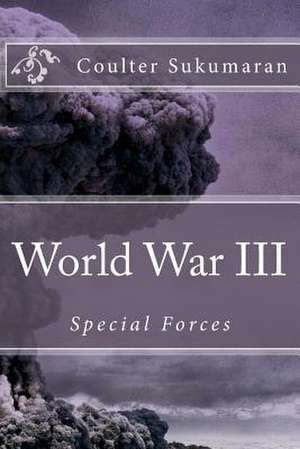 Coulter Sukumaran

World War III

Special Forces